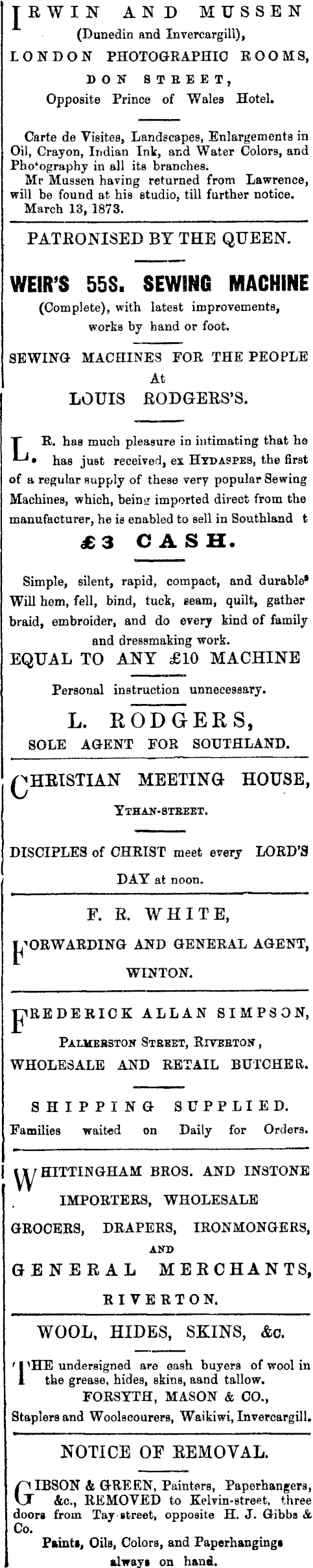 IRWIN AND MUSSEN
(Dunedin and Invercargill),
LONDON PHOTOGRAPHIC ROOMS,
DON STREET,
Opposite Prince of Wales Hotel.

Carte de Visites, Landscapes, Enlargements in Oil, Crayon, Indian Ink, and Water Colors, and Photography in all its branches.
Mr Mussen having returned from Lawrence, will be found at his studio, till further notice.
March 13, 1873.

PATRONISED BY THE QUEEN.

WEIR'S 55S. SEWING MACHINE
(Complete), with latest improvements, works by hand or foot.

SEWING MACHINES FOR THE PEOPLE
At
LOUIS RODGERS'S.

L. R. has much pleasure in intimating that he has just received, ex HYDASPES, the first of a regular supply of these very popular Sewing Machines, which, being imported direct from the manufacturer, he is enabled to sell in Southland t

£3 CASH.

Simple, silent, rapid, compact, and durable Will hem, fell, bind, tuck, seam, quilt, gather braid, embroider, and do every kind of family and dressmaking work.
EQUAL TO ANY £10 MACHINE
Personal instruction unnecessary.
L. RODGERS,
SOLE AGENT FOR SOUTHLAND.

CHRISTIAN MEETING HOUSE,
YTHAN-STREET.
DISCIPLES of CHRIST meet every LORD'S DAY at noon.

F. R. WHITE,
FORWARDING AND GENERAL AGENT,
WINTON.

FREDERICK ALLAN SIMPSON,
PALMERSTON STREET, RIVERTON,
WHOLESALE AND RETAIL BUTCHER.
SHIPPING SUPPLIED.
Families waited on Daily for Orders.

WHITTINGHAM BROS. AND INSTONE
IMPORTERS, WHOLESALE
GROCERS, DRAPERS, IRONMONGERS,
AND
GENERAL MERCHANTS,
RIVERTON.

WOOL, HIDES, SKINS, &c.

THE undersigned are cash buyers of wool in the grease, hides, skins, aand tallow.
FORSYTH, MASON & CO.,
Staplers and Woolscourers, Waikiwi, Invercargill.

NOTICE OF REMOVAL.

GIBSON & GREEN, Painters, Paperhangers, &c., REMOVED to Kelvin-street, three doors from Tay street, opposite H. J. Gibbs & Co.
Paints, Oils, Colors, and Paperhangings always on hand.